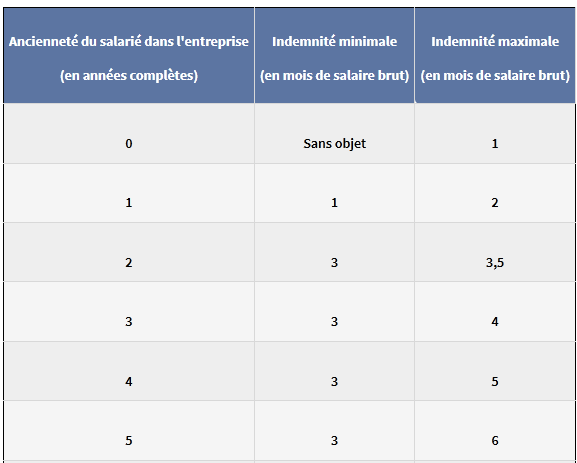 | Ancienneté du salarié dans l'entreprise (en années complètes) | Indemnité minimale (en mois de salaire brut) | Indemnité maximale (en mois de salaire brut) |
|---|---|---|
| 0 | Sans objet | 1 |
| 1 | 1 | 2 |
| 2 | 3 | 3,5 |
| 3 | 3 | 4 |
| 4 | 3 | 5 |
| 5 | 3 | 6 |